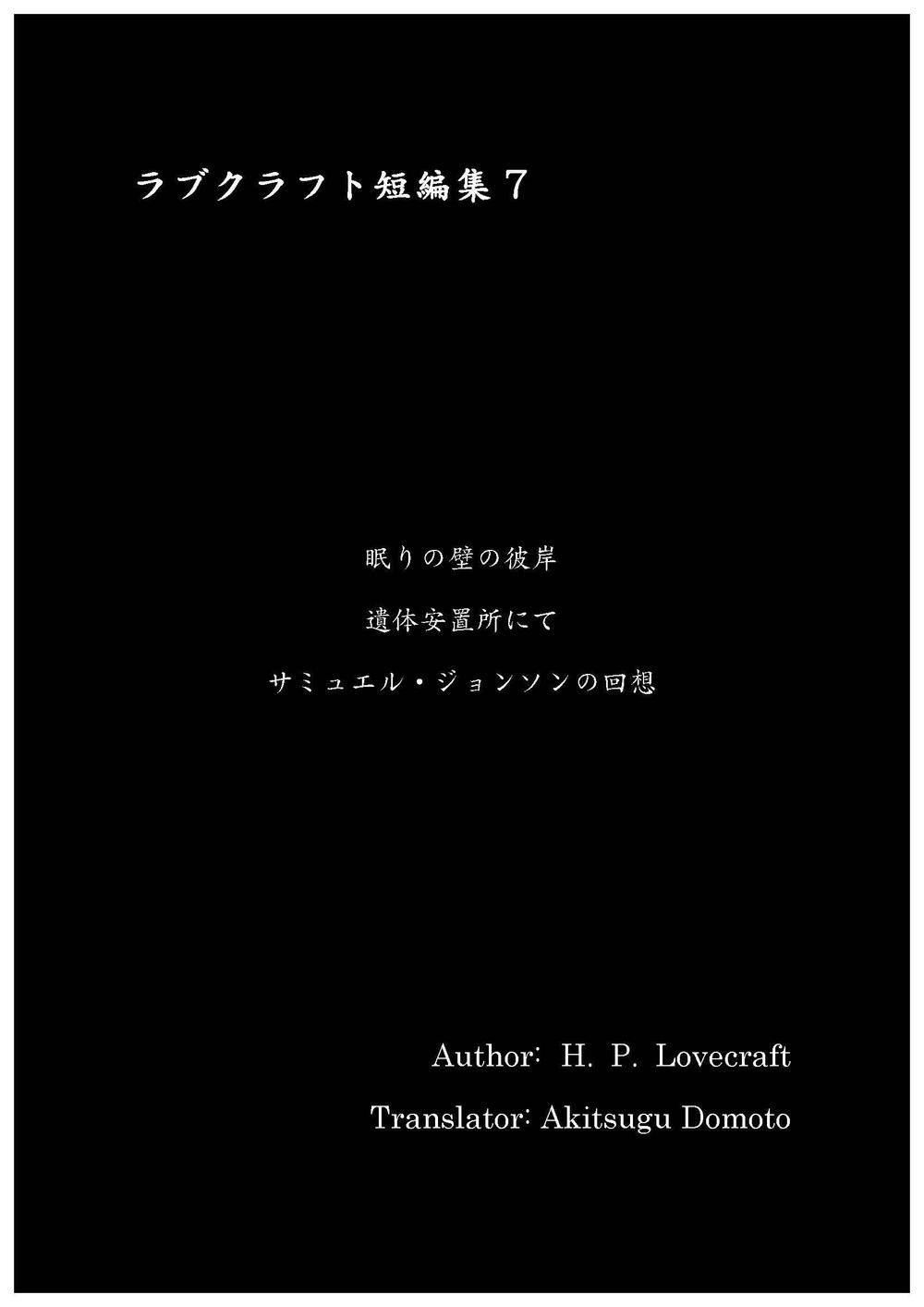 ラブクラフト短編集７

眠りの壁の彼岸

遺体安置所にて

サミュエル・ジョンソンの回想

Author: H. P. Lovecraft

Translator: Akitsugu Domoto